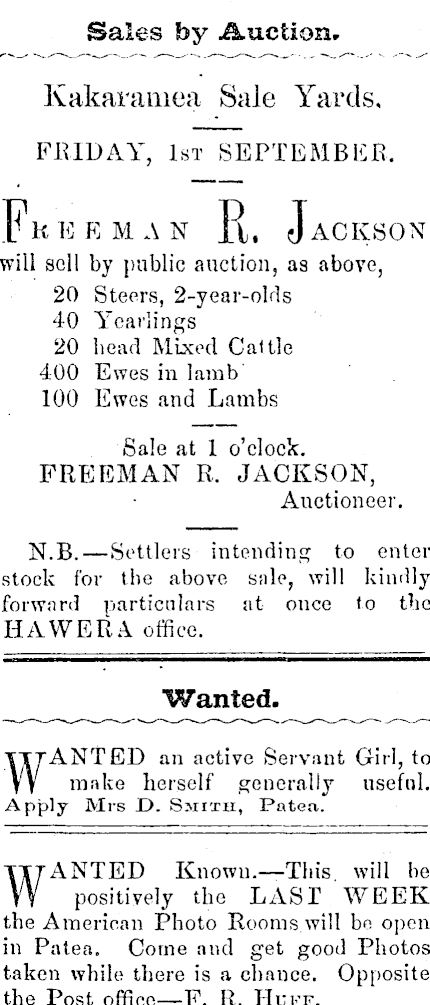 Sales by Auction.

Kakaramea Sale Yards.

FRIDAY, 1st SEPTEMBER.

FREEMAN R. JACKSON will sell by public auction, as above,

20 Steers, 2-year-olds
40 Yearlings
20 head Mixed Cattle
400 Ewes in lamb
100 Ewes and Lambs

Sale at 1 o'clock.
FREEMAN R. JACKSON, Auctioneer.

N.B.—Settlers intending to enter stock for the above sale, will kindly forward particulars at once to the HAWERA office.

Wanted.

WANTED an active Servant Girl, to make herself generally useful. Apply Mrs D. Smith, Patea.

WANTED Known.—This will be positively the LAST WEEK the American Photo Rooms will be open in Patea. Come and get good Photos taken while there is a chance. Opposite the Post office—F. R. Huff.